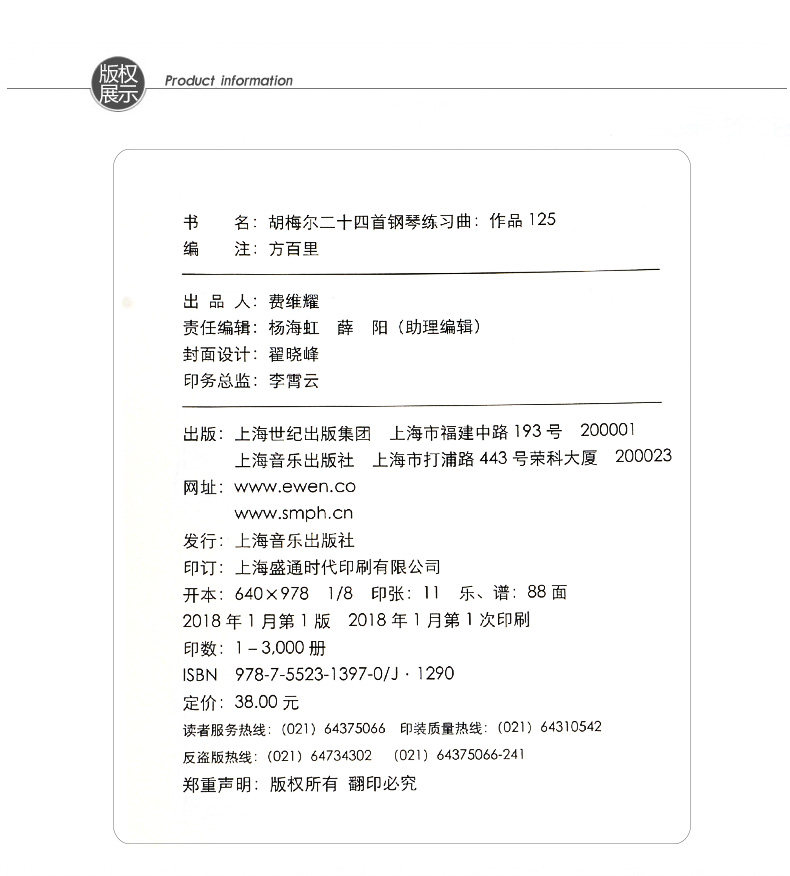 版权展示 Product information

书 名：胡梅尔二十四首钢琴练习曲：作品 125
编 注：方百里

出 品 人：费维耀
责任编辑：杨海虹 薛 阳（助理编辑）
封面设计：翟晓峰
印务总监：李霄云

出版：上海世纪出版集团 上海市福建中路 193 号 200001
上海音乐出版社 上海市打浦路 443 号荣科大厦 200023
网址：www.ewen.co
www.smph.cn
发行：上海音乐出版社
印订：上海盛通时代印刷有限公司
开本：640×978 1/8 印张：11 乐、谱：88 面
2018 年 1 月第 1 版 2018 年 1 月第 1 次印刷
印数：1 – 3,000 册
ISBN 978-7-5523-1397-0/J · 1290
定价：38.00 元
读者服务热线：（021）64375066 印装质量热线：（021）64310542
反盗版热线：（021）64734302 （021）64375066-241
郑重声明：版权所有 翻印必究